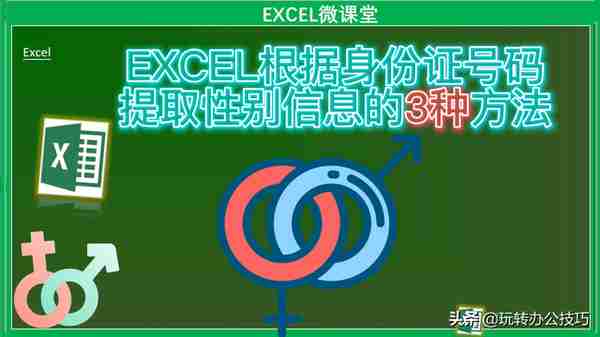 EXCEL微课堂

Excel

EXCEL根据身份证号码提取性别信息的3种方法

X

头条@玩转办公技巧